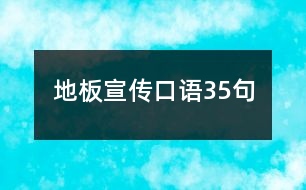 地板宣传口语35句